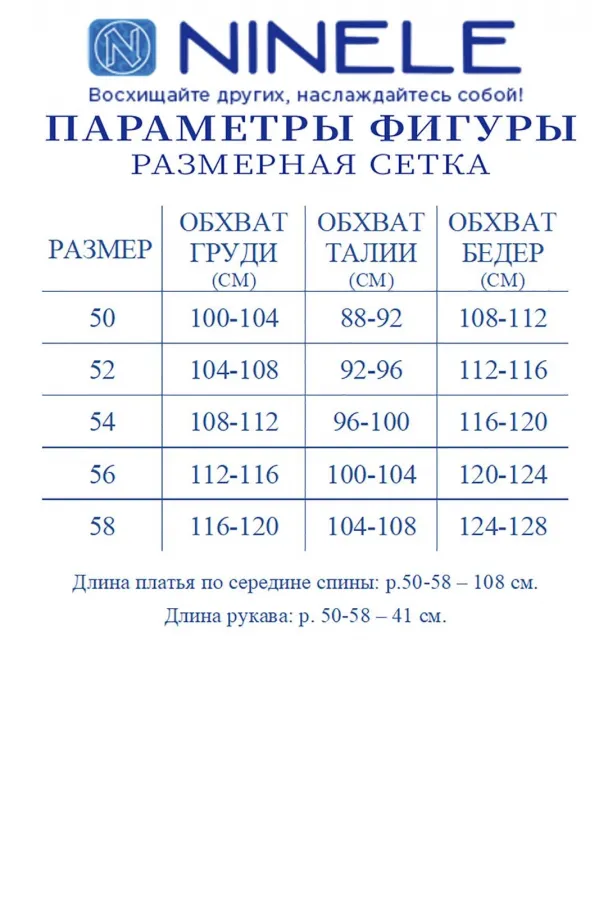 N NINELE

Восхищайте других, наслаждайтесь собой!

ПАРАМЕТРЫ ФИГУРЫ

РАЗМЕРНАЯ СЕТКА

| РАЗМЕР | ОБХВАТ ГРУДИ (СМ) | ОБХВАТ ТАЛИИ (СМ) | ОБХВАТ БЕДЕР (СМ) |
|---|---|---|---|
| 50 | 100-104 | 88-92 | 108-112 |
| 52 | 104-108 | 92-96 | 112-116 |
| 54 | 108-112 | 96-100 | 116-120 |
| 56 | 112-116 | 100-104 | 120-124 |
| 58 | 116-120 | 104-108 | 124-128 |

Длина платья по середине спины: р.50-58 – 108 см.

Длина рукава: р. 50-58 – 41 см.